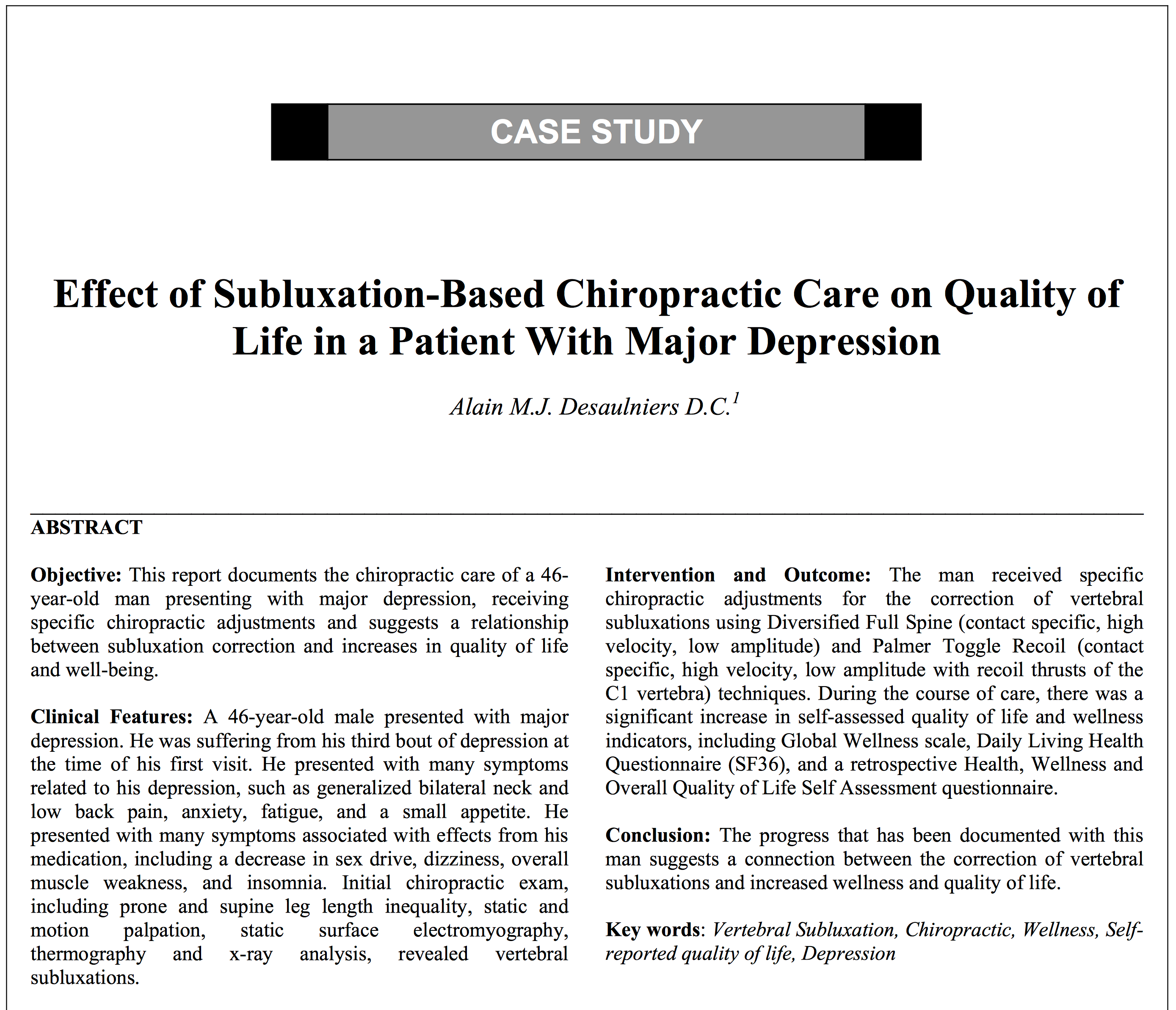 CASE STUDY

Effect of Subluxation-Based Chiropractic Care on Quality of Life in a Patient With Major Depression

Alain M.J. Desaulniers D.C.$^1$

ABSTRACT

Objective: This report documents the chiropractic care of a 46-year-old man presenting with major depression, receiving specific chiropractic adjustments and suggests a relationship between subluxation correction and increases in quality of life and well-being.

Clinical Features: A 46-year-old male presented with major depression. He was suffering from his third bout of depression at the time of his first visit. He presented with many symptoms related to his depression, such as generalized bilateral neck and low back pain, anxiety, fatigue, and a small appetite. He presented with many symptoms associated with effects from his medication, including a decrease in sex drive, dizziness, overall muscle weakness, and insomnia. Initial chiropractic exam, including prone and supine leg length inequality, static and motion palpation, static surface electromyography, thermography and x-ray analysis, revealed vertebral subluxations.

Intervention and Outcome: The man received specific chiropractic adjustments for the correction of vertebral subluxations using Diversified Full Spine (contact specific, high velocity, low amplitude) and Palmer Toggle Recoil (contact specific, high velocity, low amplitude with recoil thrusts of the C1 vertebra) techniques. During the course of care, there was a significant increase in self-assessed quality of life and wellness indicators, including Global Wellness scale, Daily Living Health Questionnaire (SF36), and a retrospective Health, Wellness and Overall Quality of Life Self Assessment questionnaire.

Conclusion: The progress that has been documented with this man suggests a connection between the correction of vertebral subluxations and increased wellness and quality of life.

Key words: Vertebral Subluxation, Chiropractic, Wellness, Self-reported quality of life, Depression